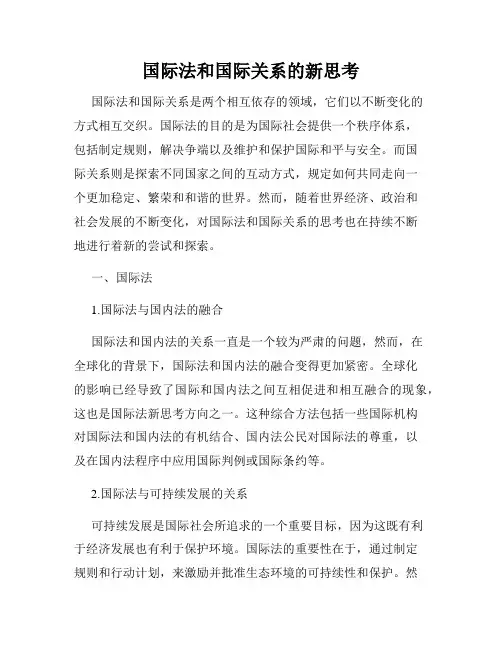 国际法和国际关系的新思考

国际法和国际关系是两个相互依存的领域，它们以不断变化的方式相互交织。国际法的目的是为国际社会提供一个秩序体系，包括制定规则，解决争端以及维护和保护国际和平与安全。而国际关系则是探索不同国家之间的互动方式，规定如何共同走向一个更加稳定、繁荣和和谐的世界。然而，随着世界经济、政治和社会发展的不断变化，对国际法和国际关系的思考也在持续不断地进行着新的尝试和探索。

一、国际法

1.国际法与国内法的融合

国际法和国内法的关系一直是一个较为严肃的问题，然而，在全球化的背景下，国际法和国内法的融合变得更加紧密。全球化的影响已经导致了国际和国内法之间互相促进和相互融合的现象，这也是国际法新思考方向之一。这种综合方法包括一些国际机构对国际法和国内法的有机结合、国内法公民对国际法的尊重，以及在国内法程序中应用国际判例或国际条约等。

2.国际法与可持续发展的关系

可持续发展是国际社会所追求的一个重要目标，因为这既有利于经济发展也有利于保护环境。国际法的重要性在于，通过制定规则和行动计划，来激励并批准生态环境的可持续性和保护。然